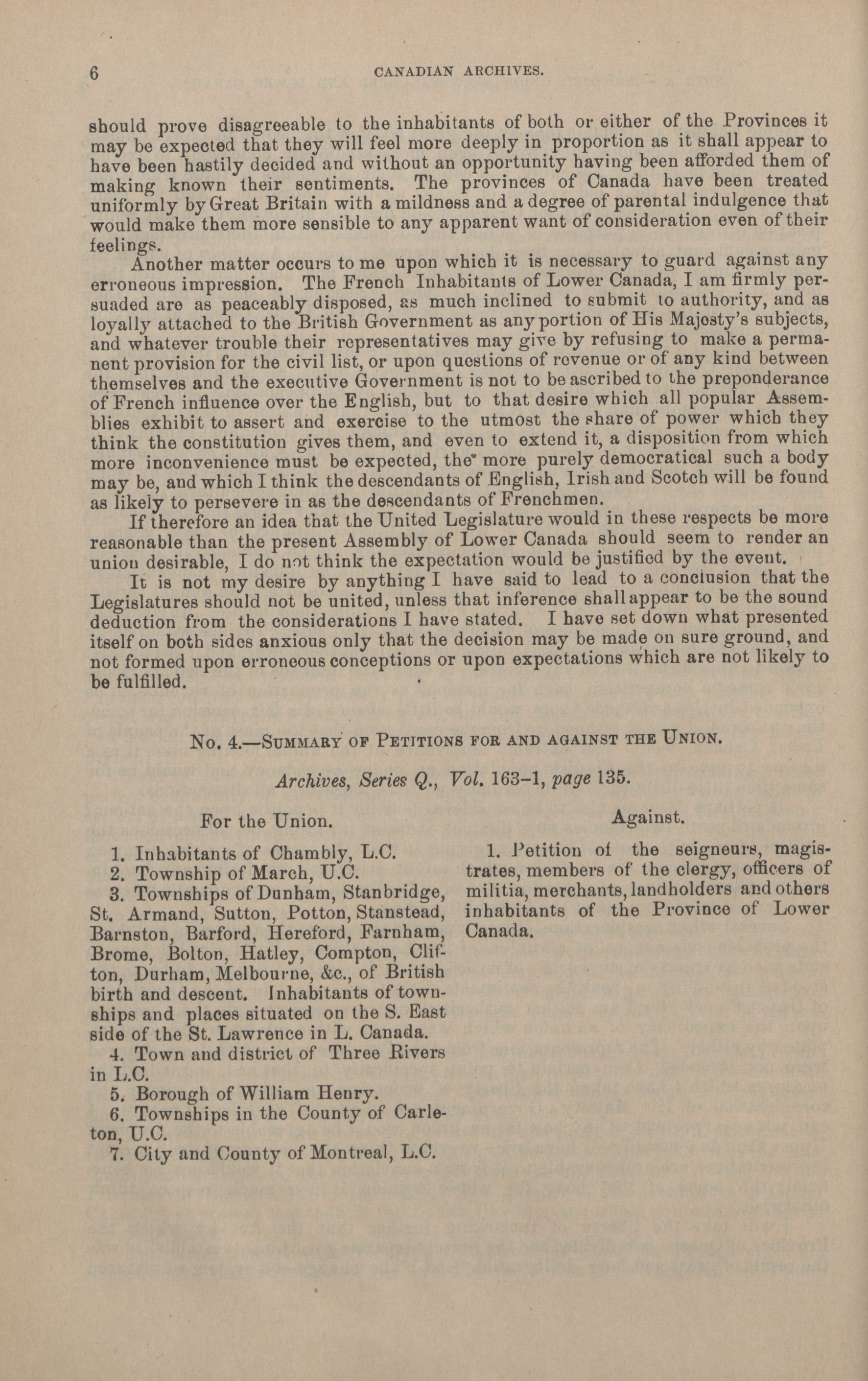 6 CANADIAN ARCHIVES.

should prove disagreeable to the inhabitants of both or either of the Provinces it may be expected that they will feel more deeply in proportion as it shall appear to have been hastily decided and without an opportunity having been afforded them of making known their sentiments. The provinces of Canada have been treated uniformly by Great Britain with a mildness and a degree of parental indulgence that would make them more sensible to any apparent want of consideration even of their feelings.

Another matter occurs to me upon which it is necessary to guard against any erroneous impression. The French Inhabitants of Lower Canada, I am firmly persuaded are as peaceably disposed, as much inclined to submit to authority, and as loyally attached to the British Government as any portion of His Majesty's subjects, and whatever trouble their representatives may give by refusing to make a permanent provision for the civil list, or upon questions of revenue or of any kind between themselves and the executive Government is not to be ascribed to the preponderance of French influence over the English, but to that desire which all popular Assemblies exhibit to assert and exercise to the utmost the share of power which they think the constitution gives them, and even to extend it, a disposition from which more inconvenience must be expected, the more purely democratical such a body may be, and which I think the descendants of English, Irish and Scotch will be found as likely to persevere in as the descendants of Frenchmen.

If therefore an idea that the United Legislature would in these respects be more reasonable than the present Assembly of Lower Canada should seem to render an union desirable, I do not think the expectation would be justified by the event.

It is not my desire by anything I have said to lead to a conclusion that the Legislatures should not be united, unless that inference shall appear to be the sound deduction from the considerations I have stated. I have set down what presented itself on both sides anxious only that the decision may be made on sure ground, and not formed upon erroneous conceptions or upon expectations which are not likely to be fulfilled.

No. 4.—SUMMARY OF PETITIONS FOR AND AGAINST THE UNION.

Archives, Series Q., Vol. 163–1, page 135.

For the Union.

1. Inhabitants of Chambly, L.C.
2. Township of March, U.C.
3. Townships of Dunham, Stanbridge, St. Armand, Sutton, Potton, Stanstead, Barnston, Barford, Hereford, Farnham, Brome, Bolton, Hatley, Compton, Clifton, Durham, Melbourne, &c., of British birth and descent. Inhabitants of townships and places situated on the S. East side of the St. Lawrence in L. Canada.
4. Town and district of Three Rivers in L.C.
5. Borough of William Henry.
6. Townships in the County of Carleton, U.C.
7. City and County of Montreal, L.C.

Against.

1. Petition of the seigneurs, magistrates, members of the clergy, officers of militia, merchants, landholders and others inhabitants of the Province of Lower Canada.